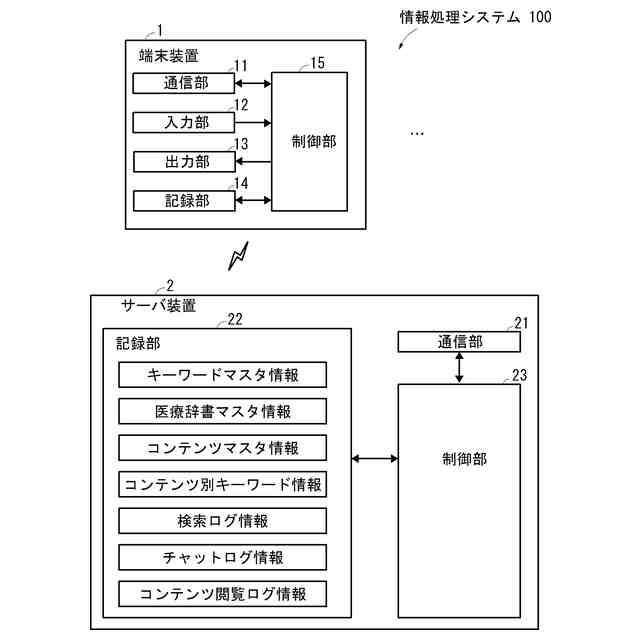 情報処理システム 100

1
端末装置
11
通信部
12
入力部
13
出力部
14
記録部
15
制御部

…

2
サーバ装置
22
記録部
キーワードマスタ情報
医療辞書マスタ情報
コンテンツマスタ情報
コンテンツ別キーワード情報
検索ログ情報
チャットログ情報
コンテンツ閲覧ログ情報
21
通信部
23
制御部